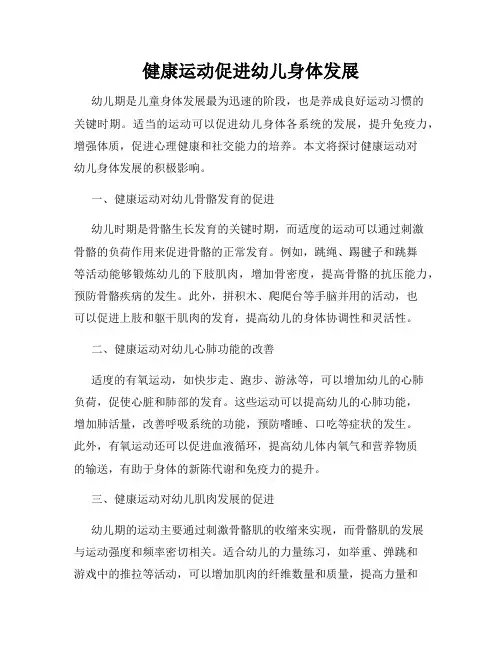 健康运动促进幼儿身体发展

幼儿期是儿童身体发展最为迅速的阶段，也是养成良好运动习惯的关键时期。适当的运动可以促进幼儿身体各系统的发展，提升免疫力，增强体质，促进心理健康和社交能力的培养。本文将探讨健康运动对幼儿身体发展的积极影响。

一、健康运动对幼儿骨骼发育的促进

幼儿时期是骨骼生长发育的关键时期，而适度的运动可以通过刺激骨骼的负荷作用来促进骨骼的正常发育。例如，跳绳、踢毽子和跳舞等活动能够锻炼幼儿的下肢肌肉，增加骨密度，提高骨骼的抗压能力，预防骨骼疾病的发生。此外，拼积木、爬爬台等手脑并用的活动，也可以促进上肢和躯干肌肉的发育，提高幼儿的身体协调性和灵活性。

二、健康运动对幼儿心肺功能的改善

适度的有氧运动，如快步走、跑步、游泳等，可以增加幼儿的心肺负荷，促使心脏和肺部的发育。这些运动可以提高幼儿的心肺功能，增加肺活量，改善呼吸系统的功能，预防嗜睡、口吃等症状的发生。此外，有氧运动还可以促进血液循环，提高幼儿体内氧气和营养物质的输送，有助于身体的新陈代谢和免疫力的提升。

三、健康运动对幼儿肌肉发展的促进

幼儿期的运动主要通过刺激骨骼肌的收缩来实现，而骨骼肌的发展与运动强度和频率密切相关。适合幼儿的力量练习，如举重、弹跳和游戏中的推拉等活动，可以增加肌肉的纤维数量和质量，提高力量和